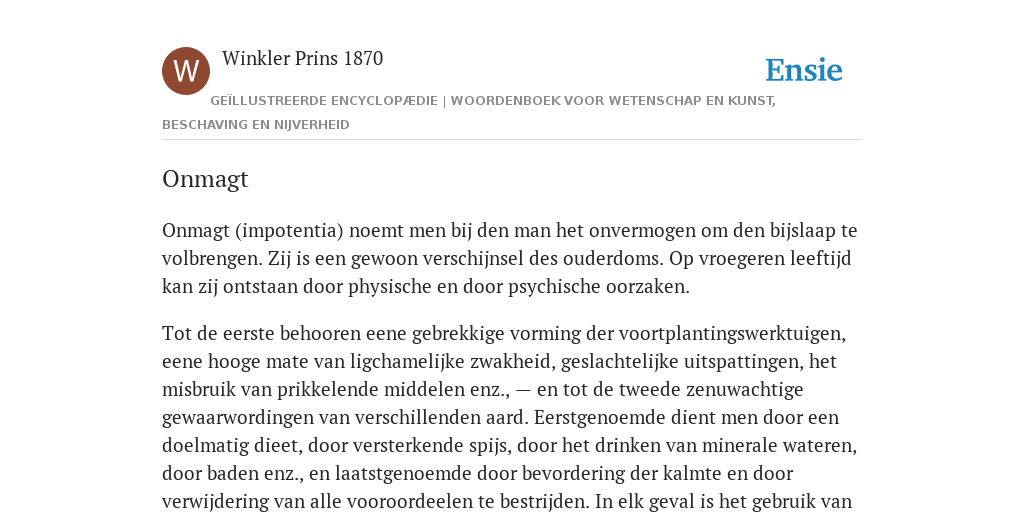 W

Winkler Prins 1870

Ensie

GEÏLLUSTREERDE ENCYCLOPÆDIE | WOORDENBOEK VOOR WETENSCHAP EN KUNST, BESCHAVING EN NIJVERHEID

Onmagt

Onmagt (impotentia) noemt men bij den man het onvermogen om den bijslaap te volbrengen. Zij is een gewoon verschijnsel des ouderdoms. Op vroegeren leeftijd kan zij ontstaan door physische en door psychische oorzaken.

Tot de eerste behooren eene gebrekkige vorming der voortplantingswerktuigen, eene hooge mate van ligchamelijke zwakheid, geslachtelijke uitspattingen, het misbruik van prikkelende middelen enz., — en tot de tweede zenuwachtige gewaarwordingen van verschillenden aard. Eerstgenoemde dient men door een doelmatig dieet, door versterkende spijs, door het drinken van minerale wateren, door baden enz., en laatstgenoemde door bevordering der kalmte en door verwijdering van alle vooroordeelen te bestrijden. In elk geval is het gebruik van